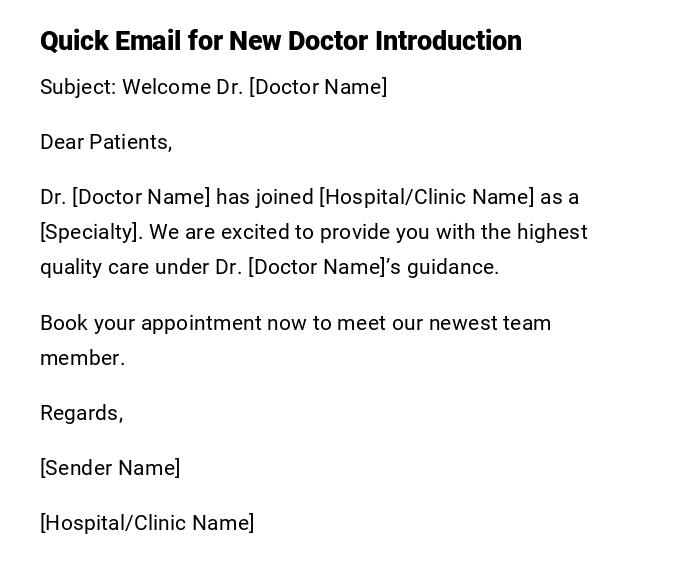 Quick Email for New Doctor Introduction

Subject: Welcome Dr. [Doctor Name]

Dear Patients,

Dr. [Doctor Name] has joined [Hospital/Clinic Name] as a [Specialty]. We are excited to provide you with the highest quality care under Dr. [Doctor Name]’s guidance.

Book your appointment now to meet our newest team member.

Regards,

[Sender Name]

[Hospital/Clinic Name]